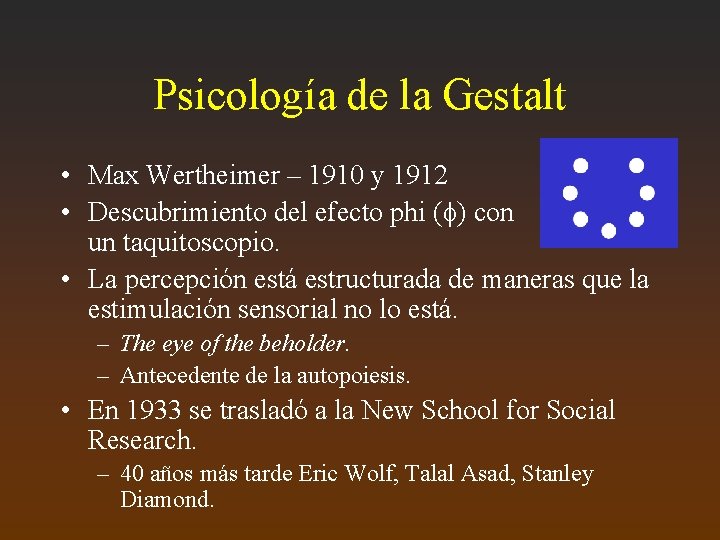 Psicología de la Gestalt

• Max Wertheimer – 1910 y 1912
• Descubrimiento del efecto phi ($\phi$) con un taquitoscopio.
• La percepción está estructurada de maneras que la estimulación sensorial no lo está.
– The eye of the beholder.
– Antecedente de la autopoiesis.
• En 1933 se trasladó a la New School for Social Research.
– 40 años más tarde Eric Wolf, Talal Asad, Stanley Diamond.